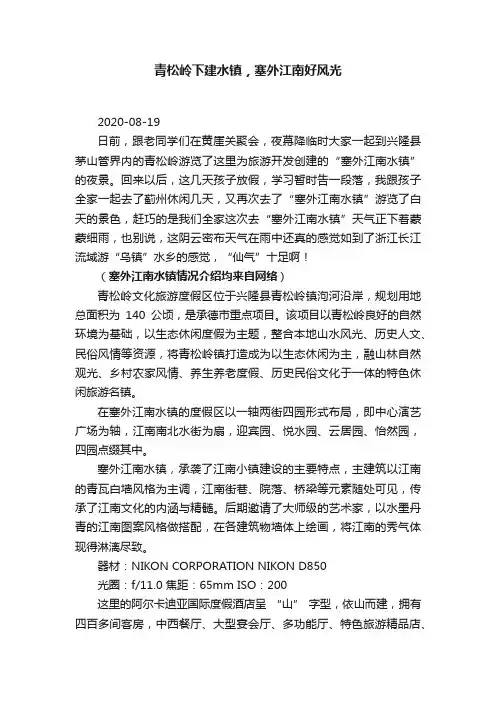 青松岭下建水镇，塞外江南好风光

2020-08-19

日前，跟老同学们在黄崖关聚会，夜幕降临时大家一起到兴隆县茅山管界内的青松岭游览了这里为旅游开发创建的“塞外江南水镇”的夜景。回来以后，这几天孩子放假，学习暂时告一段落，我跟孩子全家一起去了蓟州休闲几天，又再次去了“塞外江南水镇”游览了白天的景色，赶巧的是我们全家这次去“塞外江南水镇”天气正下着蒙蒙细雨，也别说，这阴云密布天气在雨中还真的感觉如到了浙江长江流域游“乌镇”水乡的感觉，“仙气”十足啊！

（塞外江南水镇情况介绍均来自网络）

青松岭文化旅游度假区位于兴隆县青松岭镇泃河沿岸，规划用地总面积为 140 公顷，是承德市重点项目。该项目以青松岭良好的自然环境为基础，以生态休闲度假为主题，整合本地山水风光、历史人文、民俗风情等资源，将青松岭镇打造成为以生态休闲为主，融山林自然观光、乡村农家风情、养生养老度假、历史民俗文化于一体的特色休闲旅游名镇。

在塞外江南水镇的度假区以一轴两街四园形式布局，即中心演艺广场为轴，江南南北水街为扇，迎宾园、悦水园、云居园、怡然园，四园点缀其中。

塞外江南水镇，承袭了江南小镇建设的主要特点，主建筑以江南的青瓦白墙风格为主调，江南街巷、院落、桥梁等元素随处可见，传承了江南文化的内涵与精髓。后期邀请了大师级的艺术家，以水墨丹青的江南图案风格做搭配，在各建筑物墙体上绘画，将江南的秀气体现得淋漓尽致。

器材：NIKON CORPORATION NIKON D850

光圈：f/11.0 焦距：65mm ISO：200

这里的阿尔卡迪亚国际度假酒店呈 “山” 字型，依山而建，拥有四百多间客房，中西餐厅、大型宴会厅、多功能厅、特色旅游精品店、